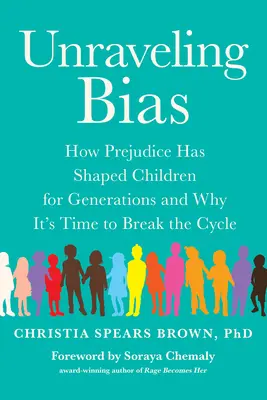 Unraveling Bias

How Prejudice Has Shaped Children for Generations and Why It's Time to Break the Cycle

CHRISTIA SPEARS BROWN, PhD

Foreword by Soraya Chemaly
award-winning author of Rage Becomes Her